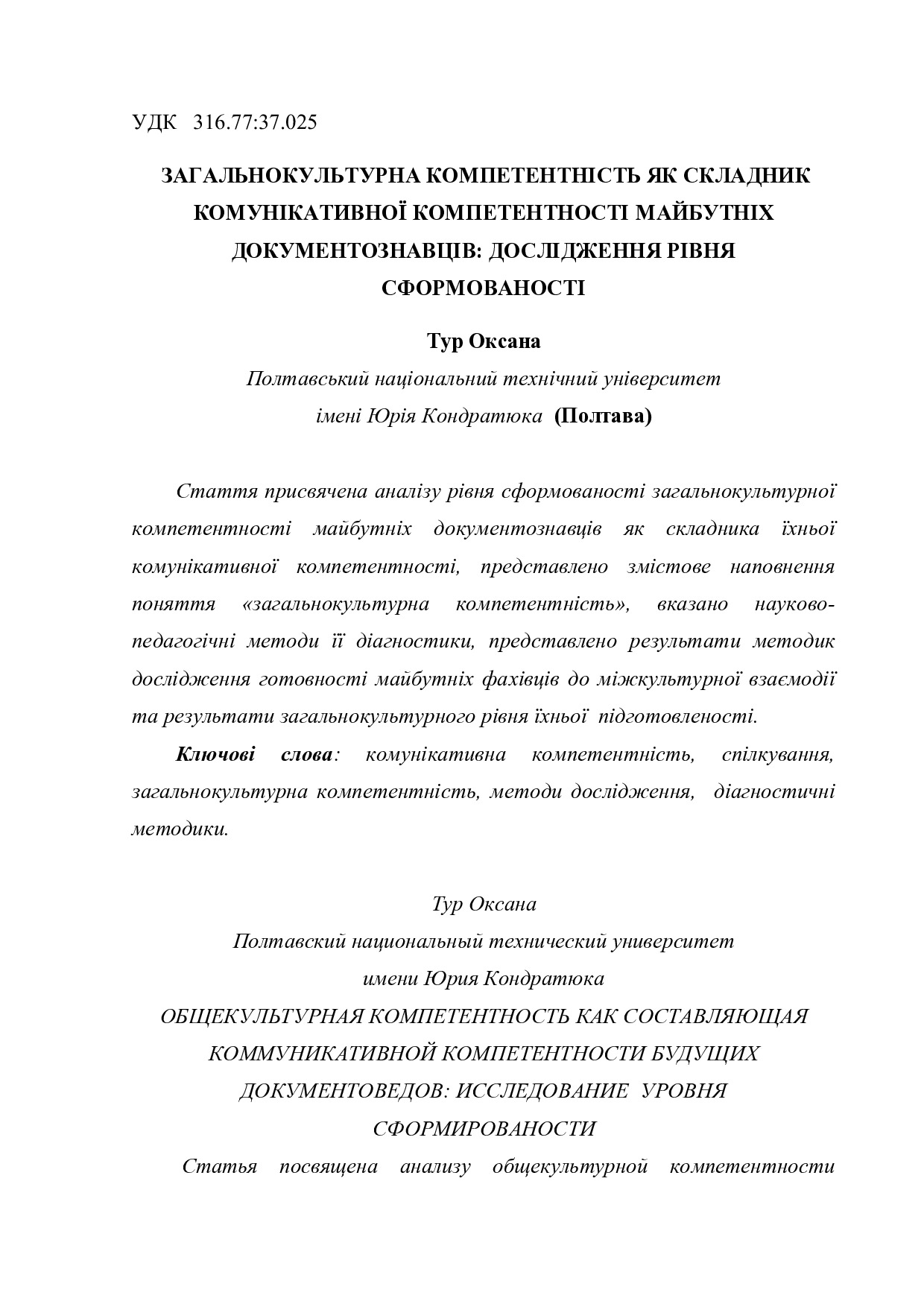 УДК 316.77:37.025

ЗАГАЛЬНОКУЛЬТУРНА КОМПЕТЕНТНІСТЬ ЯК СКЛАДНИК КОМУНІКАТИВНОЇ КОМПЕТЕНТНОСТІ МАЙБУТНІХ ДОКУМЕНТОЗНАВЦІВ: ДОСЛІДЖЕННЯ РІВНЯ СФОРМОВАНОСТІ

Тур Оксана

Полтавський національний технічний університет імені Юрія Кондратюка (Полтава)

Стаття присвячена аналізу рівня сформованості загальнокультурної компетентності майбутніх документознавців як складника їхньої комунікативної компетентності, представлено змістове наповнення поняття «загальнокультурна компетентність», вказано науково-педагогічні методи її діагностики, представлено результати методик дослідження готовності майбутніх фахівців до міжкультурної взаємодії та результати загальнокультурного рівня їхньої підготовленості.

Ключові слова: комунікативна компетентність, спілкування, загальнокультурна компетентність, методи дослідження, діагностичні методики.

Тур Оксана

Полтавский национальный технический университет имени Юрия Кондратюка

ОБЩЕКУЛЬТУРНАЯ КОМПЕТЕНТНОСТЬ КАК СОСТАВЛЯЮЩАЯ КОММУНИКАТИВНОЙ КОМПЕТЕНТНОСТИ БУДУЩИХ ДОКУМЕНТОВЕДОВ: ИССЛЕДОВАНИЕ УРОВНЯ СФОРМИРОВАНОСТИ

Статья посвящена анализу общекультурной компетентности